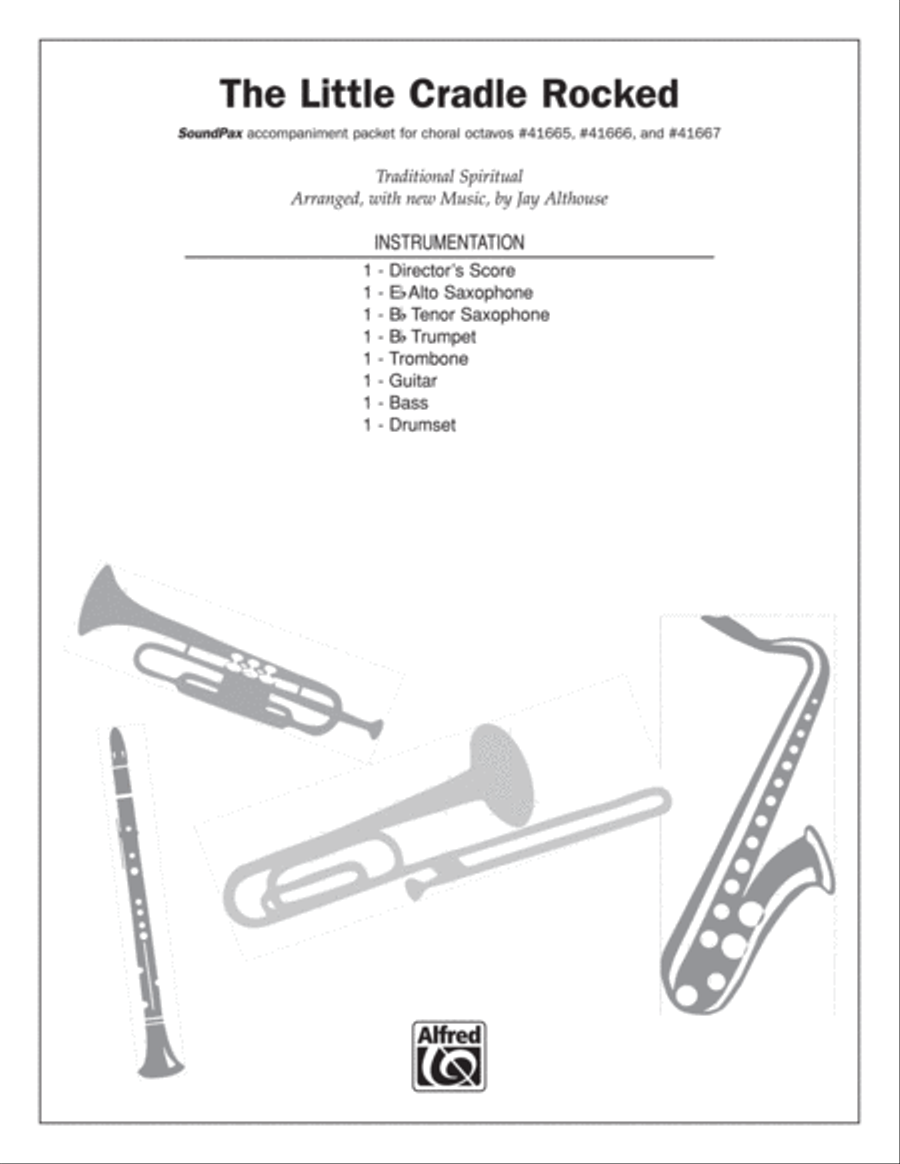 The Little Cradle Rocked

SoundPax accompaniment packet for choral octavos #41665, #41666, and #41667

Traditional Spiritual
Arranged, with new Music, by Jay Althouse

INSTRUMENTATION

1 - Director's Score
1 - E♭ Alto Saxophone
1 - B♭ Tenor Saxophone
1 - B♭ Trumpet
1 - Trombone
1 - Guitar
1 - Bass
1 - Drumset

Alfred